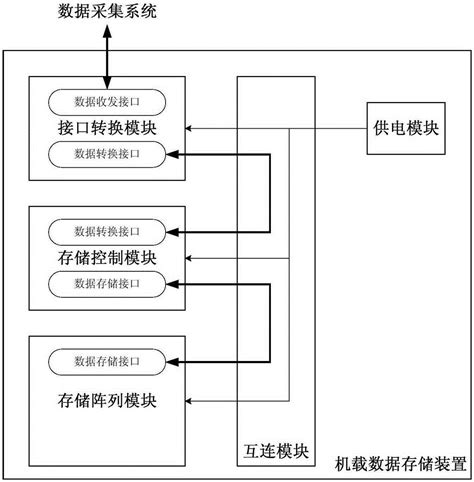 数据采集系统

数据收发接口
接口转换模块
数据转换接口

供电模块

数据转换接口
存储控制模块
数据存储接口

数据存储接口
存储阵列模块

互连模块

机载数据存储装置